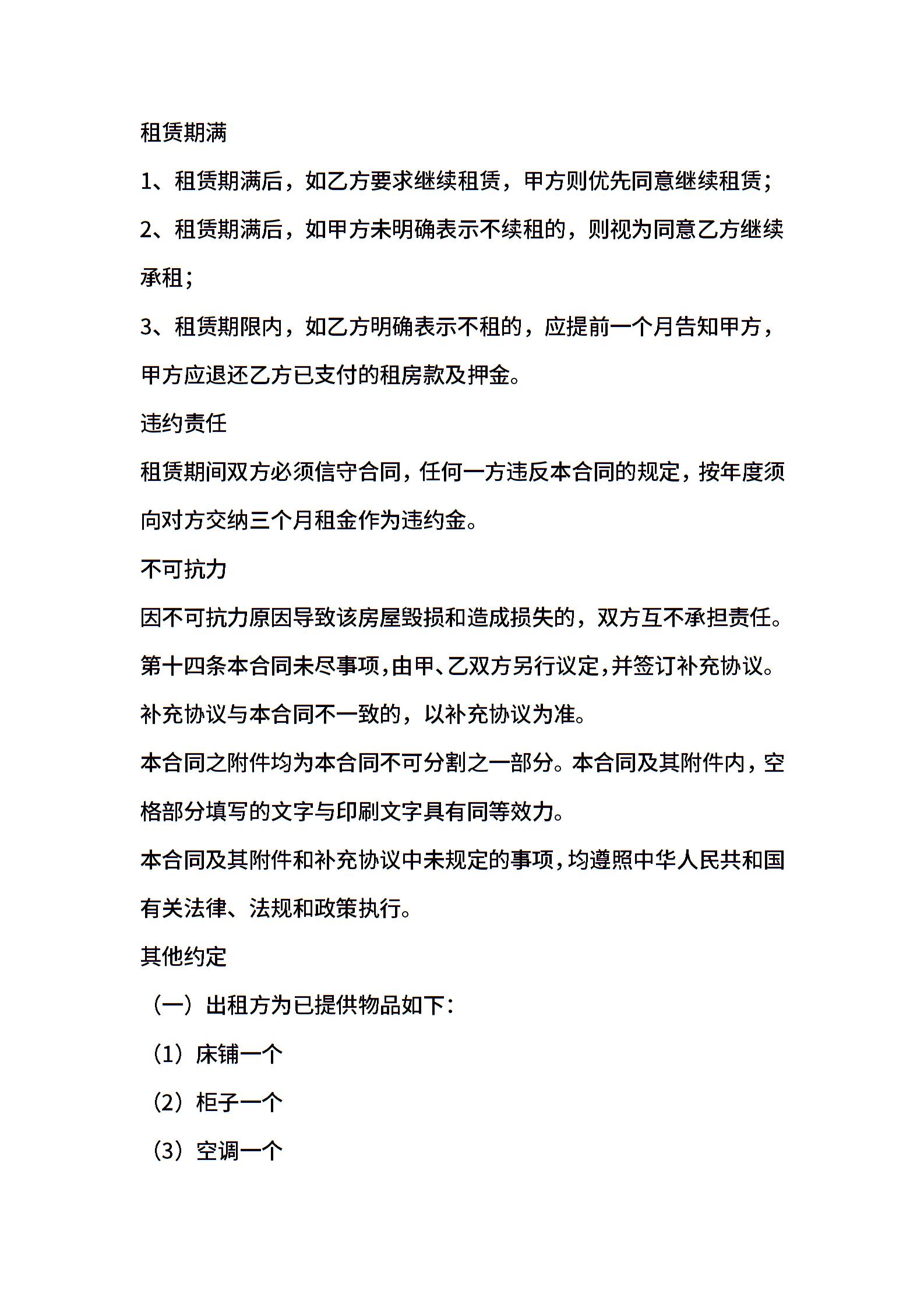 租赁期满

1、租赁期满后，如乙方要求继续租赁，甲方则优先同意继续租赁；

2、租赁期满后，如甲方未明确表示不续租的，则视为同意乙方继续承租；

3、租赁期限内，如乙方明确表示不租的，应提前一个月告知甲方，甲方应退还乙方已支付的租房款及押金。

违约责任

租赁期间双方必须信守合同，任何一方违反本合同的规定，按年度须向对方交纳三个月租金作为违约金。

不可抗力

因不可抗力原因导致该房屋毁损和造成损失的，双方互不承担责任。

第十四条本合同未尽事项，由甲、乙双方另行议定，并签订补充协议。补充协议与本合同不一致的，以补充协议为准。

本合同之附件均为本合同不可分割之一部分。本合同及其附件内，空格部分填写的文字与印刷文字具有同等效力。

本合同及其附件和补充协议中未规定的事项，均遵照中华人民共和国有关法律、法规和政策执行。

其他约定

（一）出租方为已提供物品如下：

（1）床铺一个

（2）柜子一个

（3）空调一个